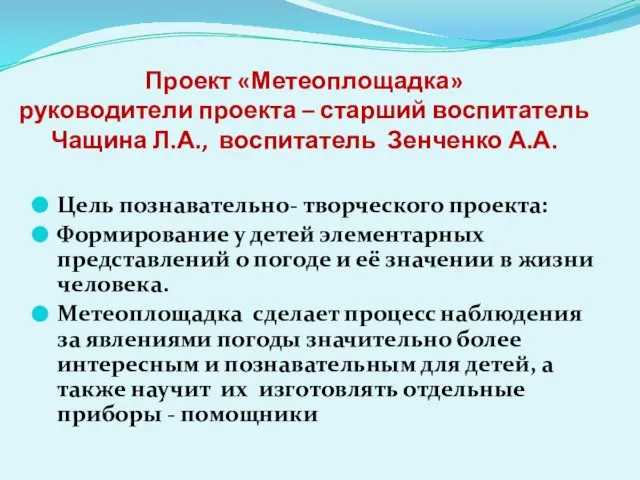 Проект «Метеоплощадка»
руководители проекта – старший воспитатель Чащина Л.А., воспитатель Зенченко А.А.

Цель познавательно- творческого проекта:

Формирование у детей элементарных представлений о погоде и её значении в жизни человека.

Метеоплощадка сделает процесс наблюдения за явлениями погоды значительно более интересным и познавательным для детей, а также научит их изготовлять отдельные приборы - помощники